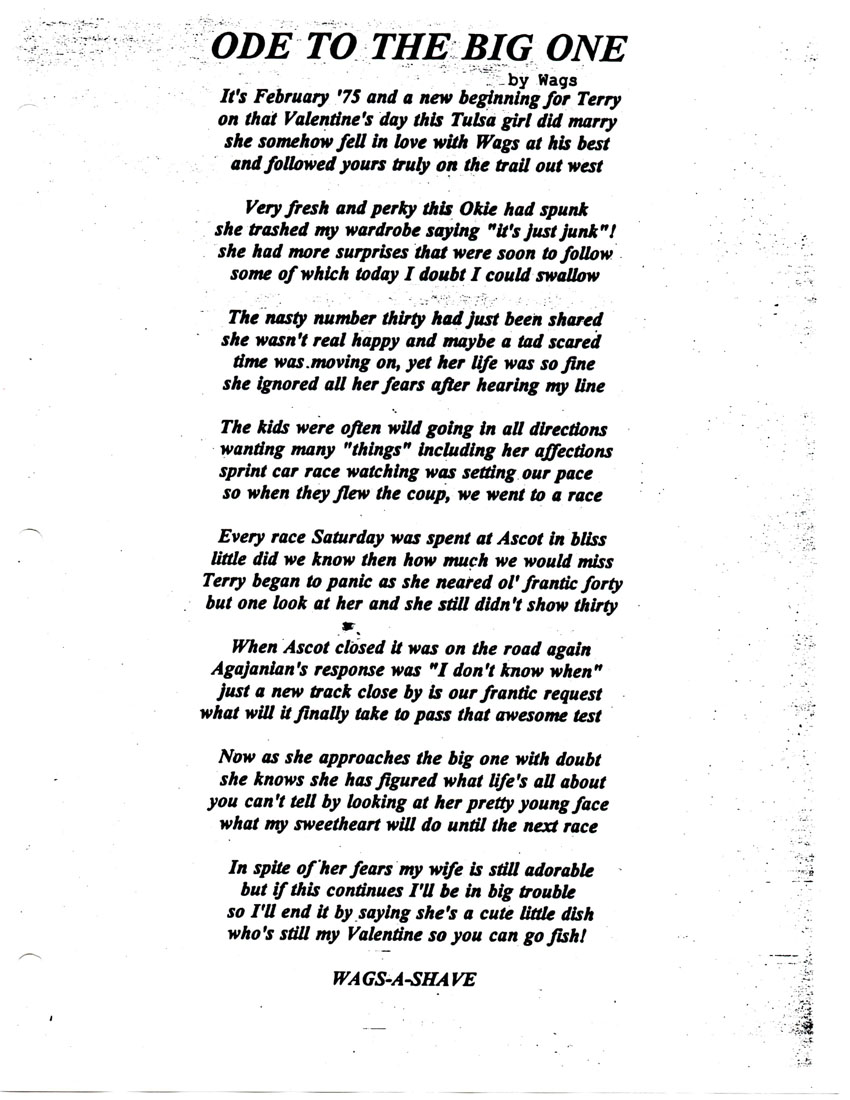 ODE TO THE BIG ONE

by Wags

It's February '75 and a new beginning for Terry
on that Valentine's day this Tulsa girl did marry
she somehow fell in love with Wags at his best
and followed yours truly on the trail out west

Very fresh and perky this Okie had spunk
she trashed my wardrobe saying "it's just junk"!
she had more surprises that were soon to follow
some of which today I doubt I could swallow

The nasty number thirty had just been shared
she wasn't real happy and maybe a tad scared
time was moving on, yet her life was so fine
she ignored all her fears after hearing my line

The kids were often wild going in all directions
wanting many "things" including her affections
sprint car race watching was setting our pace
so when they flew the coup, we went to a race

Every race Saturday was spent at Ascot in bliss
little did we know then how much we would miss
Terry began to panic as she neared ol' frantic forty
but one look at her and she still didn't show thirty

When Ascot closed it was on the road again
Agajanian's response was "I don't know when"
just a new track close by is our frantic request
what will it finally take to pass that awesome test

Now as she approaches the big one with doubt
she knows she has figured what life's all about
you can't tell by looking at her pretty young face
what my sweetheart will do until the next race

In spite of her fears my wife is still adorable
but if this continues I'll be in big trouble
so I'll end it by saying she's a cute little dish
who's still my Valentine so you can go fish!

WAGS-A-SHAVE